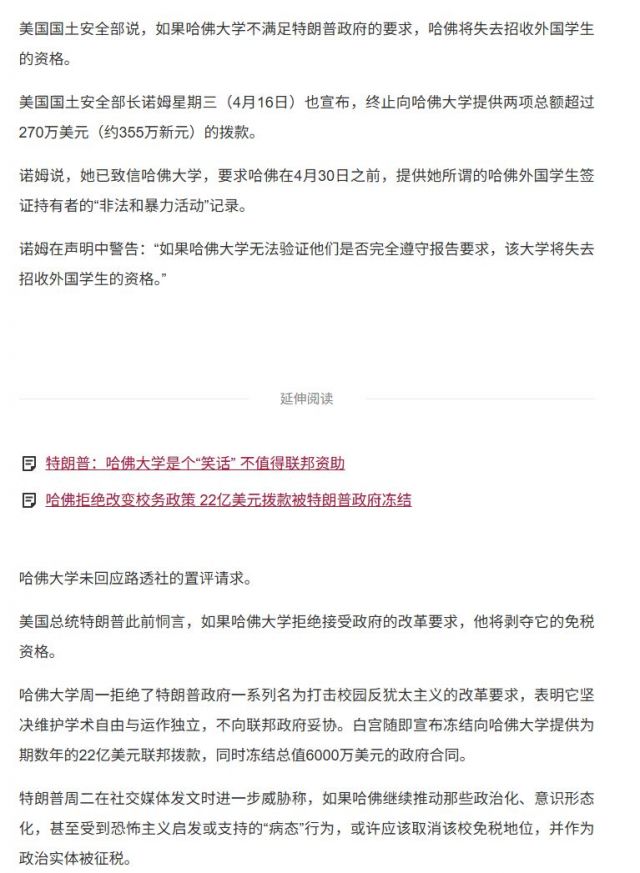 美国国土安全部说，如果哈佛大学不满足特朗普政府的要求，哈佛将失去招收外国学生的资格。

美国国土安全部长诺姆星期三（4月16日）也宣布，终止向哈佛大学提供两项总额超过270万美元（约355万新元）的拨款。

诺姆说，她已致信哈佛大学，要求哈佛在4月30日之前，提供她所谓的哈佛外国学生签证持有者的“非法和暴力活动”记录。

诺姆在声明中警告：“如果哈佛大学无法验证他们是否完全遵守报告要求，该大学将失去招收外国学生的资格。”

延伸阅读

特朗普：哈佛大学是个“笑话” 不值得联邦资助

哈佛拒绝改变校务政策 22亿美元拨款被特朗普政府冻结

哈佛大学未回应路透社的置评请求。

美国总统特朗普此前恫言，如果哈佛大学拒绝接受政府的改革要求，他将剥夺它的免税资格。

哈佛大学周一拒绝了特朗普政府一系列名为打击校园反犹太主义的改革要求，表明它坚决维护学术自由与运作独立，不向联邦政府妥协。白宫随即宣布冻结向哈佛大学提供为期数年的22亿美元联邦拨款，同时冻结总值6000万美元的政府合同。

特朗普周二在社交媒体发文时进一步威胁称，如果哈佛继续推动那些政治化、意识形态化，甚至受到恐怖主义启发或支持的“病态”行为，或许应该取消该校免税地位，并作为政治实体被征税。